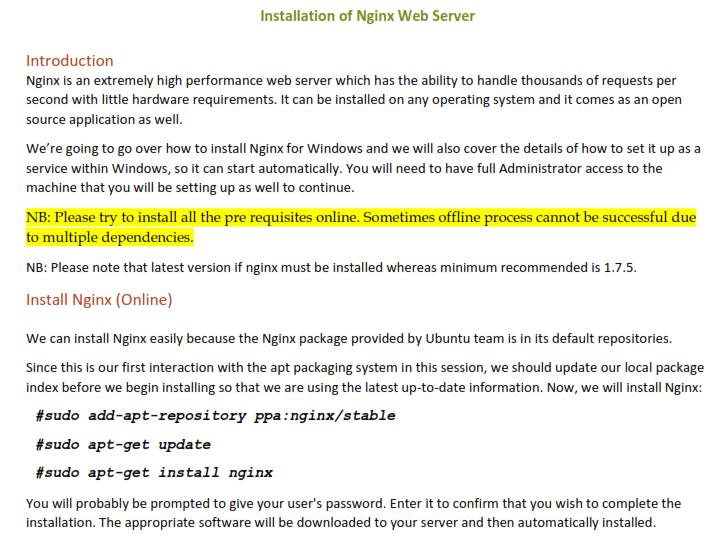 Installation of Nginx Web Server

Introduction
Nginx is an extremely high performance web server which has the ability to handle thousands of requests per second with little hardware requirements. It can be installed on any operating system and it comes as an open source application as well.

We're going to go over how to install Nginx for Windows and we will also cover the details of how to set it up as a service within Windows, so it can start automatically. You will need to have full Administrator access to the machine that you will be setting up as well to continue.

NB: Please try to install all the pre requisites online. Sometimes offline process cannot be successful due to multiple dependencies.

NB: Please note that latest version if nginx must be installed whereas minimum recommended is 1.7.5.

Install Nginx (Online)

We can install Nginx easily because the Nginx package provided by Ubuntu team is in its default repositories.

Since this is our first interaction with the apt packaging system in this session, we should update our local package index before we begin installing so that we are using the latest up-to-date information. Now, we will install Nginx:

#sudo add-apt-repository ppa:nginx/stable

#sudo apt-get update

#sudo apt-get install nginx

You will probably be prompted to give your user's password. Enter it to confirm that you wish to complete the installation. The appropriate software will be downloaded to your server and then automatically installed.